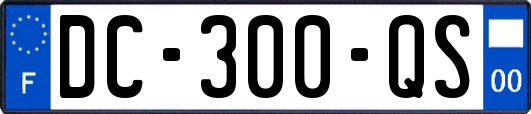 F

DC-300-QS

00